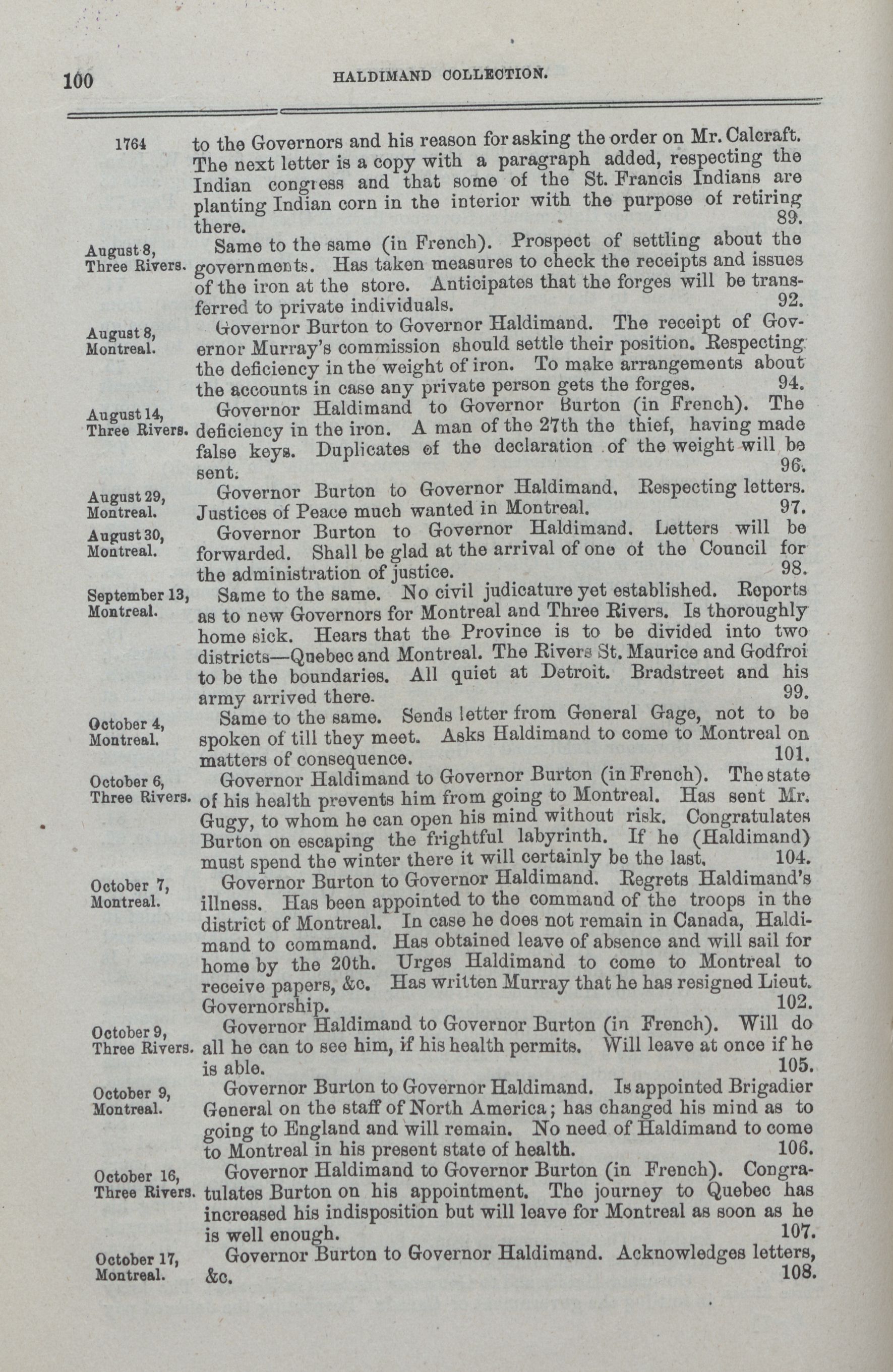 100 HALDIMAND COLLECTION.

1764 to the Governors and his reason for asking the order on Mr. Calcraft. The next letter is a copy with a paragraph added, respecting the Indian congress and that some of the St. Francis Indians are planting Indian corn in the interior with the purpose of retiring there. 89.

August 8, Three Rivers. Same to the same (in French). Prospect of settling about the governments. Has taken measures to check the receipts and issues of the iron at the store. Anticipates that the forges will be transferred to private individuals. 92.

August 8, Montreal. Governor Burton to Governor Haldimand. The receipt of Governor Murray's commission should settle their position. Respecting the deficiency in the weight of iron. To make arrangements about the accounts in case any private person gets the forges. 94.

August 14, Three Rivers. Governor Haldimand to Governor Burton (in French). The deficiency in the iron. A man of the 27th the thief, having made false keys. Duplicates of the declaration of the weight will be sent. 96.

August 29, Montreal. Governor Burton to Governor Haldimand. Respecting letters. Justices of Peace much wanted in Montreal. 97.

August 30, Montreal. Governor Burton to Governor Haldimand. Letters will be forwarded. Shall be glad at the arrival of one of the Council for the administration of justice. 98.

September 13, Montreal. Same to the same. No civil judicature yet established. Reports as to new Governors for Montreal and Three Rivers. Is thoroughly home sick. Hears that the Province is to be divided into two districts—Quebec and Montreal. The Rivers St. Maurice and Godfroi to be the boundaries. All quiet at Detroit. Bradstreet and his army arrived there. 99.

October 4, Montreal. Same to the same. Sends letter from General Gage, not to be spoken of till they meet. Asks Haldimand to come to Montreal on matters of consequence. 101.

October 6, Three Rivers. Governor Haldimand to Governor Burton (in French). The state of his health prevents him from going to Montreal. Has sent Mr. Gugy, to whom he can open his mind without risk. Congratulates Burton on escaping the frightful labyrinth. If he (Haldimand) must spend the winter there it will certainly be the last. 104.

October 7, Montreal. Governor Burton to Governor Haldimand. Regrets Haldimand's illness. Has been appointed to the command of the troops in the district of Montreal. In case he does not remain in Canada, Haldimand to command. Has obtained leave of absence and will sail for home by the 20th. Urges Haldimand to come to Montreal to receive papers, &c. Has written Murray that he has resigned Lieut. Governorship. 102.

October 9, Three Rivers. Governor Haldimand to Governor Burton (in French). Will do all he can to see him, if his health permits. Will leave at once if he is able. 105.

October 9, Montreal. Governor Burton to Governor Haldimand. Is appointed Brigadier General on the staff of North America; has changed his mind as to going to England and will remain. No need of Haldimand to come to Montreal in his present state of health. 106.

October 16, Three Rivers. Governor Haldimand to Governor Burton (in French). Congratulates Burton on his appointment. The journey to Quebec has increased his indisposition but will leave for Montreal as soon as he is well enough. 107.

October 17, Montreal. Governor Burton to Governor Haldimand. Acknowledges letters, &c. 108.